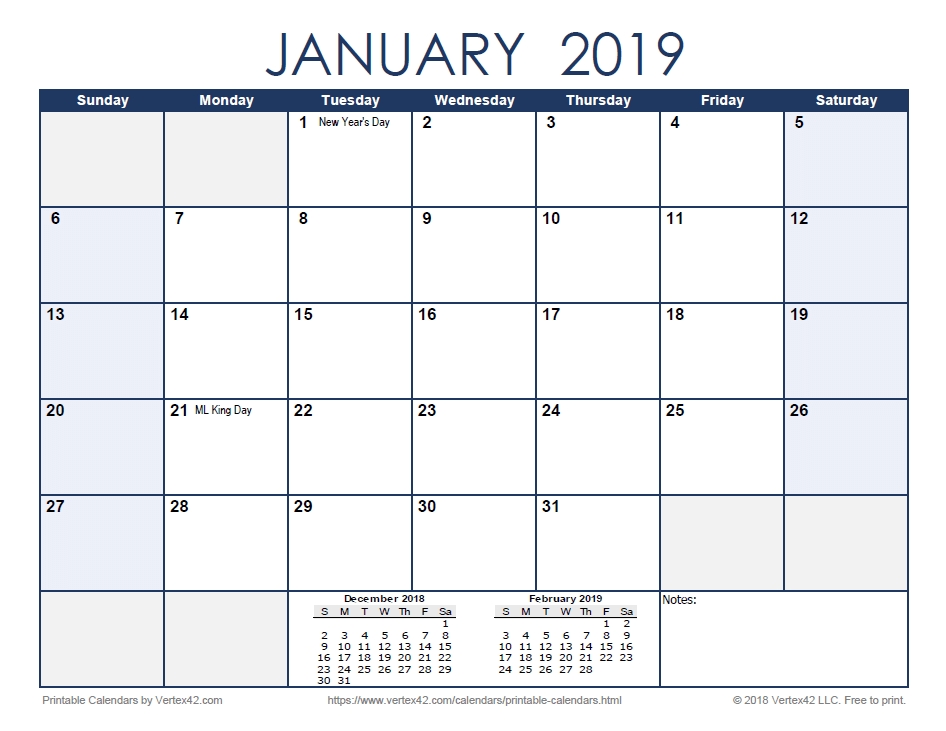 JANUARY 2019

| Sunday | Monday | Tuesday | Wednesday | Thursday | Friday | Saturday |
|---|---|---|---|---|---|---|
| | | 1 New Year's Day | 2 | 3 | 4 | 5 |
| 6 | 7 | 8 | 9 | 10 | 11 | 12 |
| 13 | 14 | 15 | 16 | 17 | 18 | 19 |
| 20 | 21 ML King Day | 22 | 23 | 24 | 25 | 26 |
| 27 | 28 | 29 | 30 | 31 | | |

December 2018

| S | M | T | W | Th | F | Sa |
|---|---|---|---|---|---|---|
| | | | | | | 1 |
| 2 | 3 | 4 | 5 | 6 | 7 | 8 |
| 9 | 10 | 11 | 12 | 13 | 14 | 15 |
| 16 | 17 | 18 | 19 | 20 | 21 | 22 |
| 23 | 24 | 25 | 26 | 27 | 28 | 29 |
| 30 | 31 | | | | | |

February 2019

| S | M | T | W | Th | F | Sa |
|---|---|---|---|---|---|---|
| | | | | | 1 | 2 |
| 3 | 4 | 5 | 6 | 7 | 8 | 9 |
| 10 | 11 | 12 | 13 | 14 | 15 | 16 |
| 17 | 18 | 19 | 20 | 21 | 22 | 23 |
| 24 | 25 | 26 | 27 | 28 | | |

Notes:

Printable Calendars by Vertex42.com https://www.vertex42.com/calendars/printable-calendars.html © 2018 Vertex42 LLC. Free to print.